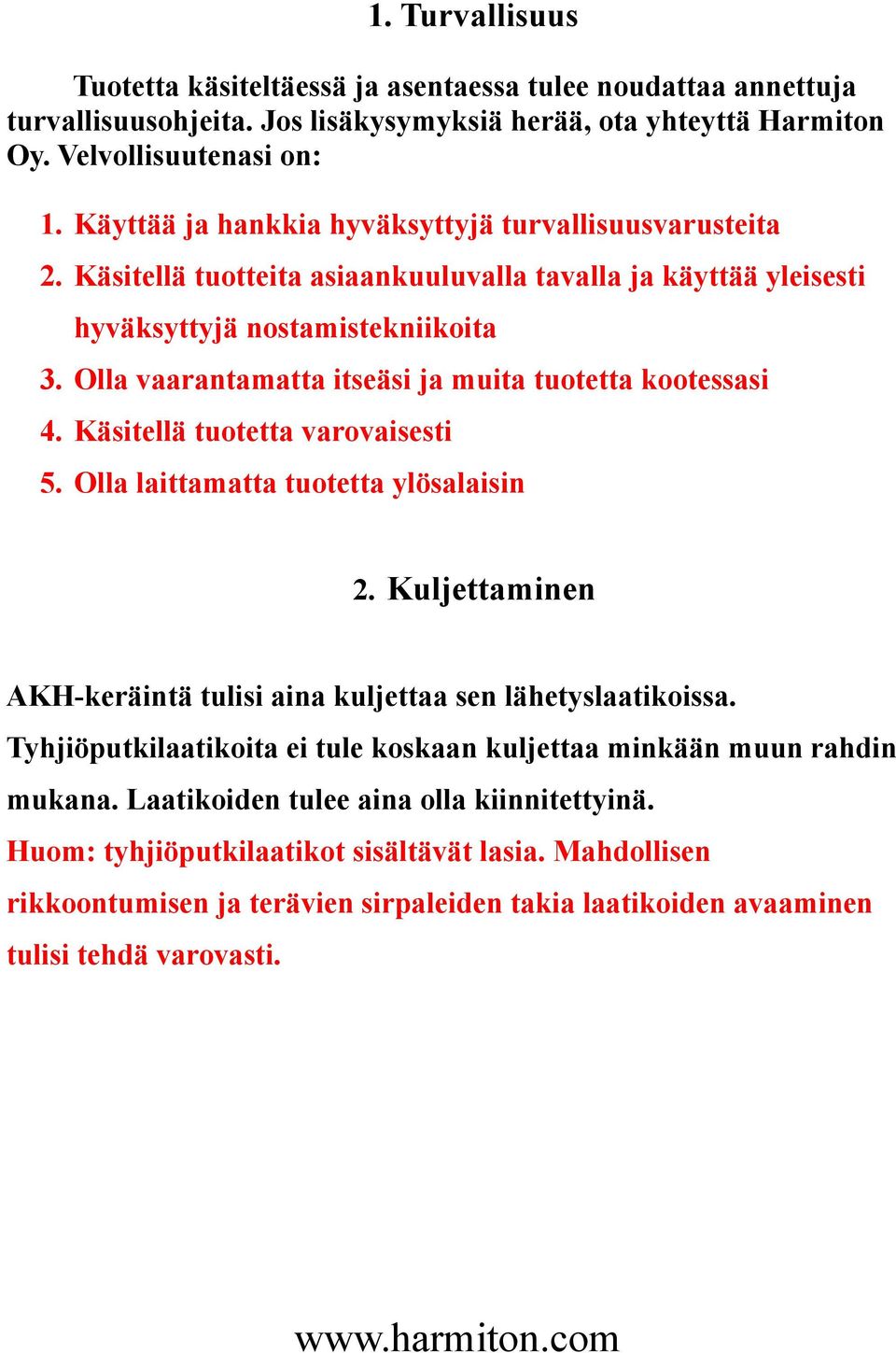 1. Turvallisuus

Tuotetta käsiteltäessä ja asentaessa tulee noudattaa annettuja turvallisuusohjeita. Jos lisäkysymyksiä herää, ota yhteyttä Harmiton Oy. Velvollisuutenasi on:

1. Käyttää ja hankkia hyväksyttyjä turvallisuusvarusteita
2. Käsitellä tuotteita asiaankuuluvalla tavalla ja käyttää yleisesti hyväksyttyjä nostamistekniikoita
3. Olla vaarantamatta itseäsi ja muita tuotetta kootessasi
4. Käsitellä tuotetta varovaisesti
5. Olla laittamatta tuotetta ylösalaisin

2. Kuljettaminen

AKH-keräintä tulisi aina kuljettaa sen lähetyslaatikoissa. Tyhjiöputkilaatikoita ei tule koskaan kuljettaa minkään muun rahdin mukana. Laatikoiden tulee aina olla kiinnitettyinä.
Huom: tyhjiöputkilaatikot sisältävät lasia. Mahdollisen rikkoontumisen ja terävien sirpaleiden takia laatikoiden avaaminen tulisi tehdä varovasti.

www.harmiton.com